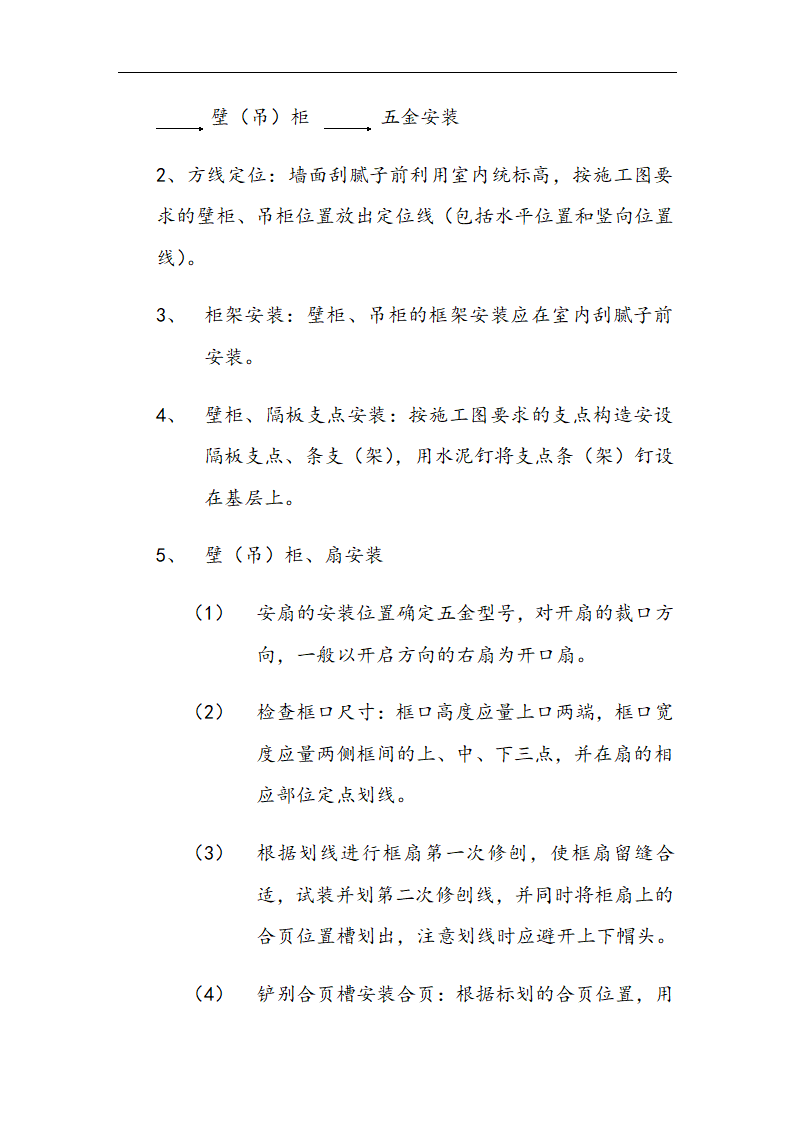 壁（吊）柜 五金安装

2、方线定位：墙面刮腻子前利用室内统标高，按施工图要求的壁柜、吊柜位置放出定位线（包括水平位置和竖向位置线）。

3、 柜架安装：壁柜、吊柜的框架安装应在室内刮腻子前安装。

4、 壁柜、隔板支点安装：按施工图要求的支点构造安设隔板支点、条支（架），用水泥钉将支点条（架）钉设在基层上。

5、 壁（吊）柜、扇安装

(1) 安扇的安装位置确定五金型号，对开扇的裁口方向，一般以开启方向的右扇为开口扇。

(2) 检查框口尺寸：框口高度应量上口两端，框口宽度应量两侧框间的上、中、下三点，并在扇的相应部位定点划线。

(3) 根据划线进行框扇第一次修刨，使框扇留缝合适，试装并划第二次修刨线，并同时将柜扇上的合页位置槽划出，注意划线时应避开上下帽头。

(4) 铲别合页槽安装合页：根据标划的合页位置，用